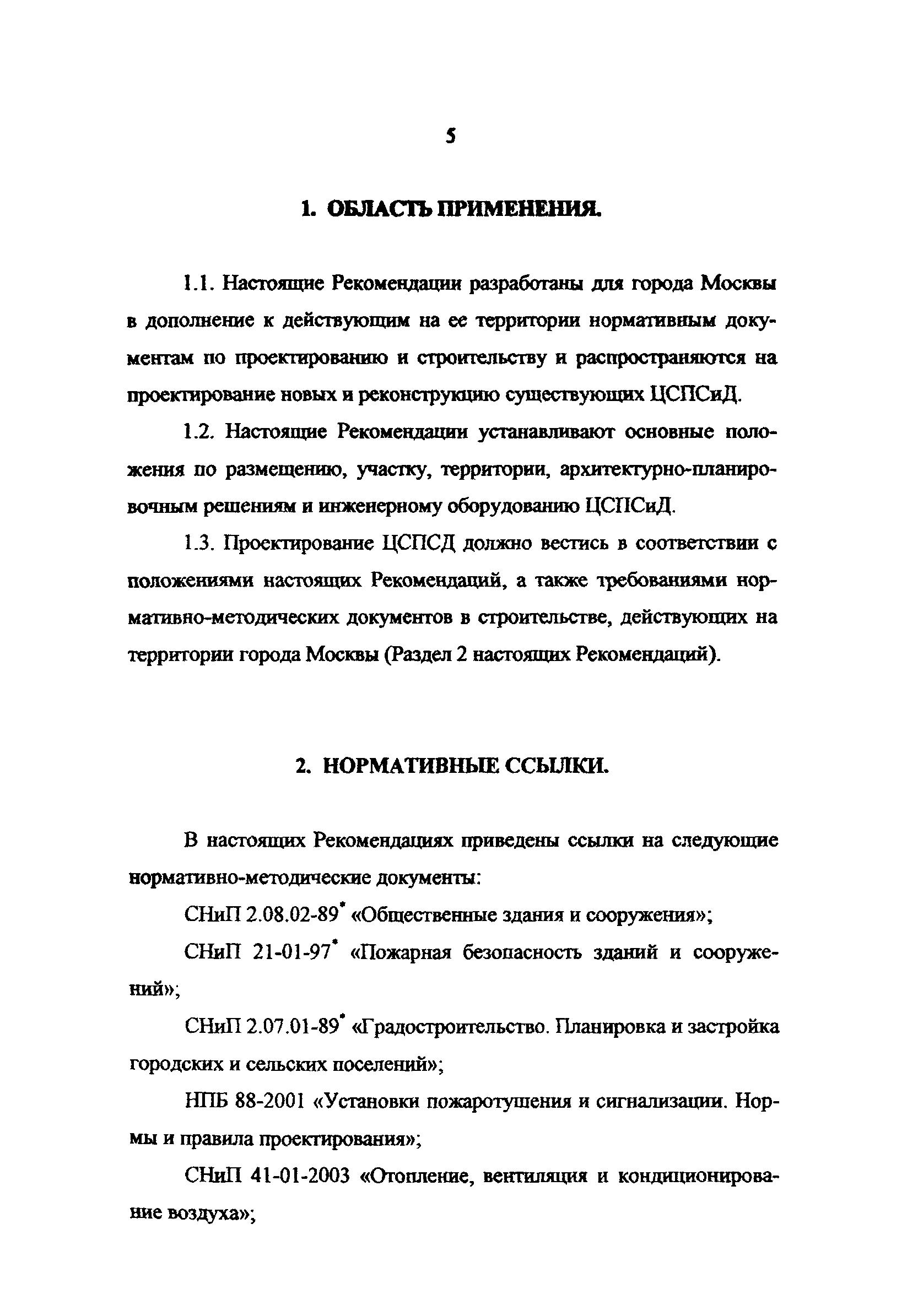 5

1. ОБЛАСТЬ ПРИМЕНЕНИЯ.

1.1. Настоящие Рекомендации разработаны для города Москвы в дополнение к действующим на ее территории нормативным документам по проектированию и строительству и распространяются на проектирование новых и реконструкцию существующих ЦСПСиД.

1.2. Настоящие Рекомендации устанавливают основные положения по размещению, участку, территории, архитектурно-планировочным решениям и инженерному оборудованию ЦСПСиД.

1.3. Проектирование ЦСПСД должно вестись в соответствии с положениями настоящих Рекомендаций, а также требованиями нормативно-методических документов в строительстве, действующих на территории города Москвы (Раздел 2 настоящих Рекомендаций).

2. НОРМАТИВНЫЕ ССЫЛКИ.

В настоящих Рекомендациях приведены ссылки на следующие нормативно-методические документы:

СНиП 2.08.02-89* «Общественные здания и сооружения»;

СНиП 21-01-97* «Пожарная безопасность зданий и сооружений»;

СНиП 2.07.01-89* «Градостроительство. Планировка и застройка городских и сельских поселений»;

НПБ 88-2001 «Установки пожаротушения и сигнализации. Нормы и правила проектирования»;

СНиП 41-01-2003 «Отопление, вентиляция и кондиционирование воздуха»;